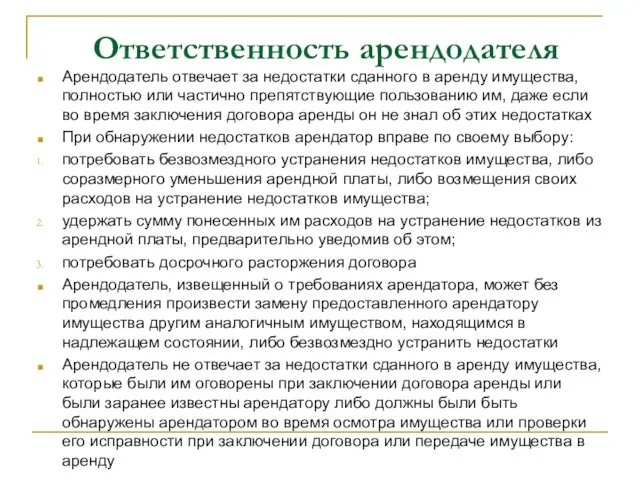 Ответственность арендодателя

Арендодатель отвечает за недостатки сданного в аренду имущества, полностью или частично препятствующие пользованию им, даже если во время заключения договора аренды он не знал об этих недостатках

При обнаружении недостатков арендатор вправе по своему выбору:

1. потребовать безвозмездного устранения недостатков имущества, либо соразмерного уменьшения арендной платы, либо возмещения своих расходов на устранение недостатков имущества;

2. удержать сумму понесенных им расходов на устранение недостатков из арендной платы, предварительно уведомив об этом;

3. потребовать досрочного расторжения договора

Арендодатель, извещенный о требованиях арендатора, может без промедления произвести замену предоставленного арендатору имущества другим аналогичным имуществом, находящимся в надлежащем состоянии, либо безвозмездно устранить недостатки

Арендодатель не отвечает за недостатки сданного в аренду имущества, которые были им оговорены при заключении договора аренды или были заранее известны арендатору либо должны были быть обнаружены арендатором во время осмотра имущества или проверки его исправности при заключении договора или передаче имущества в аренду